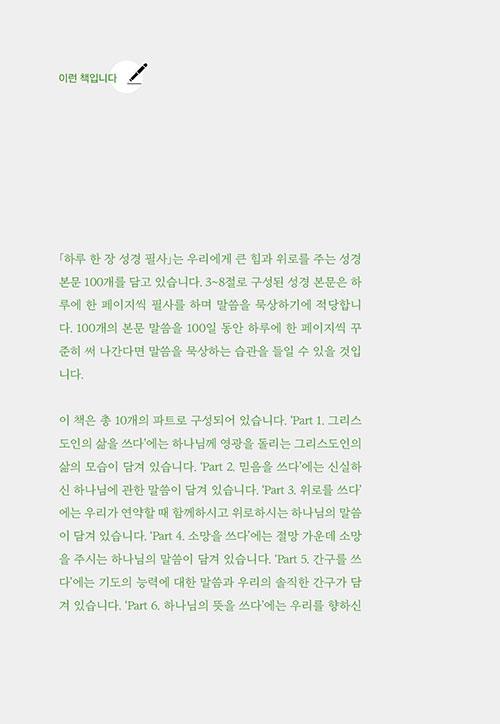 이런 책입니다

「하루 한 장 성경 필사」는 우리에게 큰 힘과 위로를 주는 성경 본문 100개를 담고 있습니다. 3~8절로 구성된 성경 본문은 하루에 한 페이지씩 필사를 하며 말씀을 묵상하기에 적당합니다. 100개의 본문 말씀을 100일 동안 하루에 한 페이지씩 꾸준히 써 나간다면 말씀을 묵상하는 습관을 들일 수 있을 것입니다.

이 책은 총 10개의 파트로 구성되어 있습니다. 'Part 1. 그리스도인의 삶을 쓰다'에는 하나님께 영광을 돌리는 그리스도인의 삶의 모습이 담겨 있습니다. 'Part 2. 믿음을 쓰다'에는 신실하신 하나님에 관한 말씀이 담겨 있습니다. 'Part 3. 위로를 쓰다'에는 우리가 연약할 때 함께하시고 위로하시는 하나님의 말씀이 담겨 있습니다. 'Part 4. 소망을 쓰다'에는 절망 가운데 소망을 주시는 하나님의 말씀이 담겨 있습니다. 'Part 5. 간구를 쓰다'에는 기도의 능력에 대한 말씀과 우리의 솔직한 간구가 담겨 있습니다. 'Part 6. 하나님의 뜻을 쓰다'에는 우리를 향하신